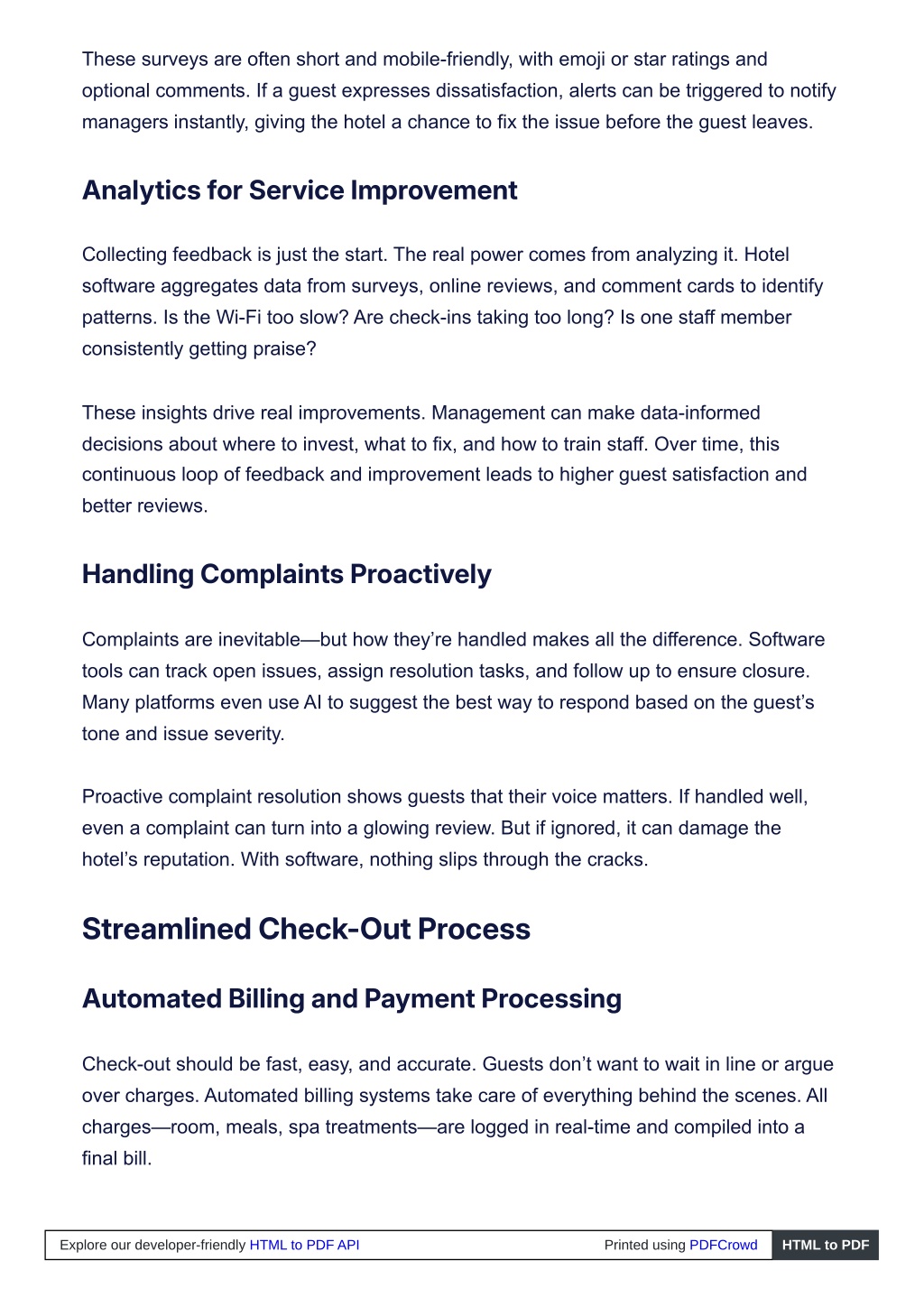 These surveys are often short and mobile-friendly, with emoji or star ratings and optional comments. If a guest expresses dissatisfaction, alerts can be triggered to notify managers instantly, giving the hotel a chance to fix the issue before the guest leaves.

Analytics for Service Improvement

Collecting feedback is just the start. The real power comes from analyzing it. Hotel software aggregates data from surveys, online reviews, and comment cards to identify patterns. Is the Wi-Fi too slow? Are check-ins taking too long? Is one staff member consistently getting praise?

These insights drive real improvements. Management can make data-informed decisions about where to invest, what to fix, and how to train staff. Over time, this continuous loop of feedback and improvement leads to higher guest satisfaction and better reviews.

Handling Complaints Proactively

Complaints are inevitable—but how they're handled makes all the difference. Software tools can track open issues, assign resolution tasks, and follow up to ensure closure. Many platforms even use AI to suggest the best way to respond based on the guest's tone and issue severity.

Proactive complaint resolution shows guests that their voice matters. If handled well, even a complaint can turn into a glowing review. But if ignored, it can damage the hotel's reputation. With software, nothing slips through the cracks.

Streamlined Check-Out Process

Automated Billing and Payment Processing

Check-out should be fast, easy, and accurate. Guests don't want to wait in line or argue over charges. Automated billing systems take care of everything behind the scenes. All charges—room, meals, spa treatments—are logged in real-time and compiled into a final bill.

Explore our developer-friendly HTML to PDF API Printed using PDFCrowd HTML to PDF